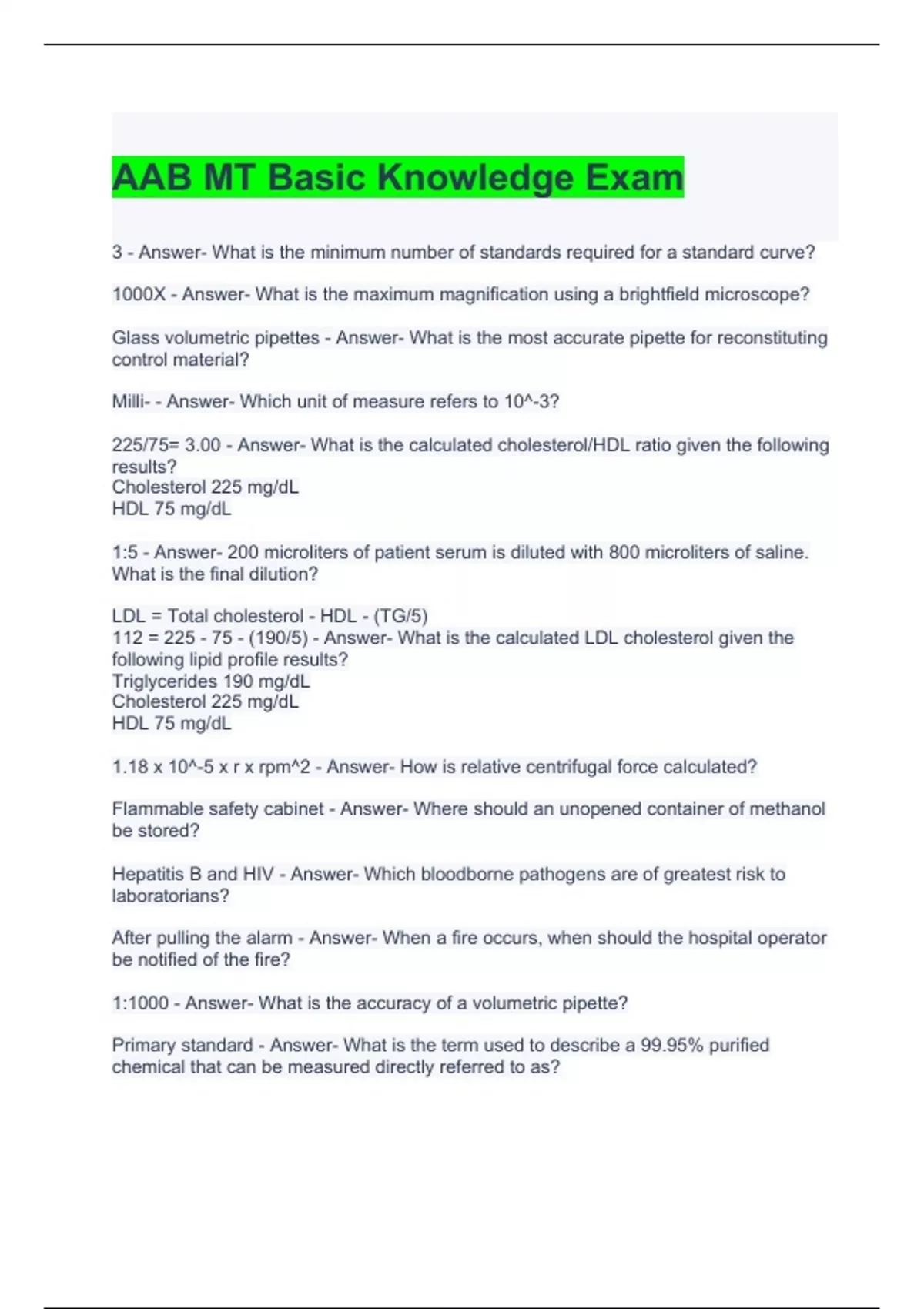 AAB MT Basic Knowledge Exam

3 - Answer- What is the minimum number of standards required for a standard curve?

1000X - Answer- What is the maximum magnification using a brightfield microscope?

Glass volumetric pipettes - Answer- What is the most accurate pipette for reconstituting control material?

Milli- - Answer- Which unit of measure refers to 10^-3?

225/75= 3.00 - Answer- What is the calculated cholesterol/HDL ratio given the following results?
Cholesterol 225 mg/dL
HDL 75 mg/dL

1:5 - Answer- 200 microliters of patient serum is diluted with 800 microliters of saline. What is the final dilution?

LDL = Total cholesterol - HDL - (TG/5)
112 = 225 - 75 - (190/5) - Answer- What is the calculated LDL cholesterol given the following lipid profile results?
Triglycerides 190 mg/dL
Cholesterol 225 mg/dL
HDL 75 mg/dL

1.18 x 10^-5 x r x rpm^2 - Answer- How is relative centrifugal force calculated?

Flammable safety cabinet - Answer- Where should an unopened container of methanol be stored?

Hepatitis B and HIV - Answer- Which bloodborne pathogens are of greatest risk to laboratorians?

After pulling the alarm - Answer- When a fire occurs, when should the hospital operator be notified of the fire?

1:1000 - Answer- What is the accuracy of a volumetric pipette?

Primary standard - Answer- What is the term used to describe a 99.95% purified chemical that can be measured directly referred to as?